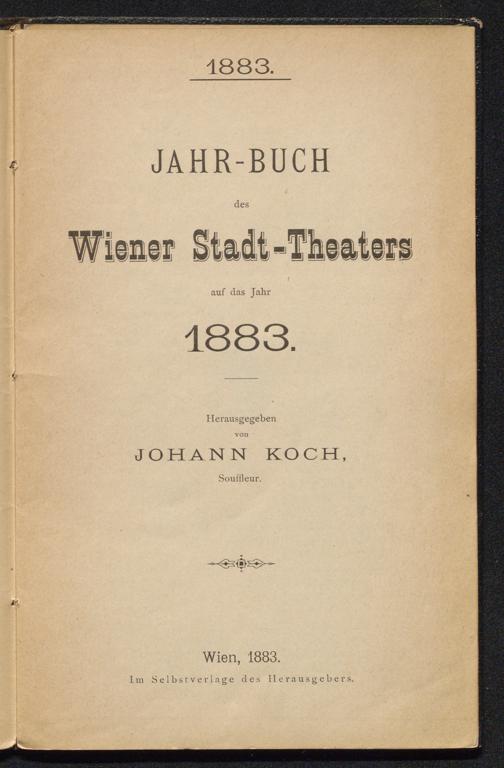 1883.

JAHR-BUCH

des

Wiener Stadt-Theaters

auf das Jahr

1883.

Herausgegeben
von
JOHANN KOCH,
Souffleur.

Wien, 1883.
Im Selbstverlage des Herausgebers.